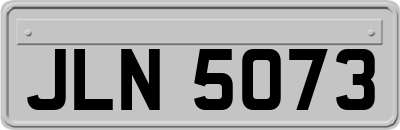 JLN 5073